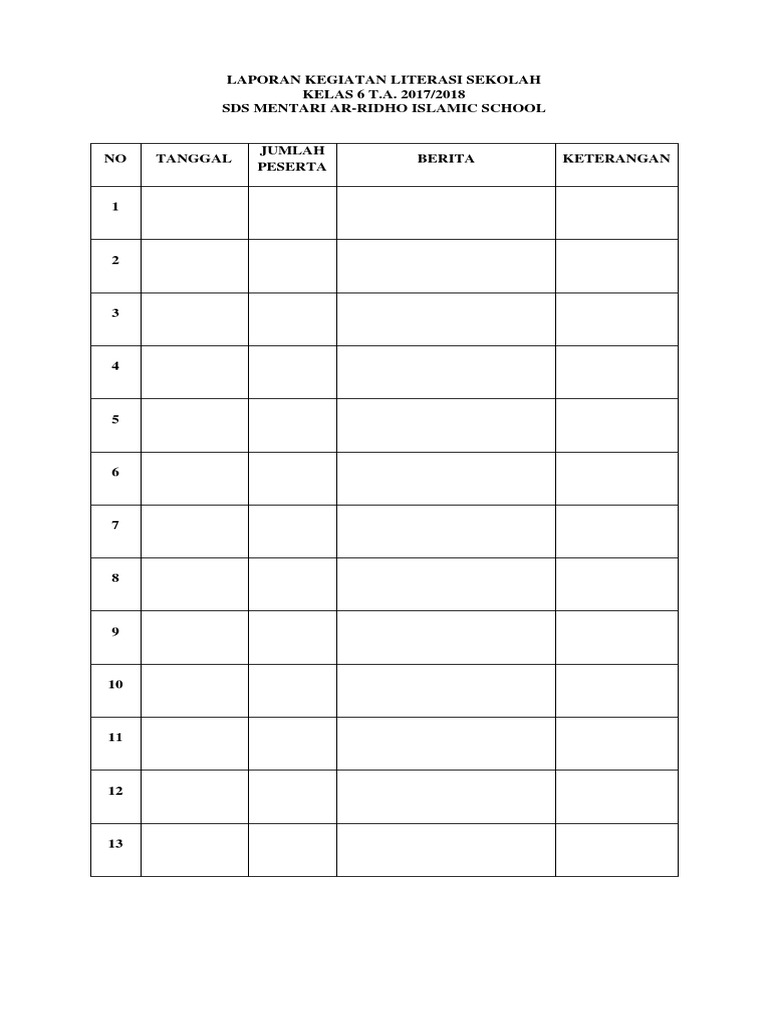 LAPORAN KEGIATAN LITERASI SEKOLAH
KELAS 6 T.A. 2017/2018
SDS MENTARI AR-RIDHO ISLAMIC SCHOOL

| NO | TANGGAL | JUMLAH PESERTA | BERITA | KETERANGAN |
|---|---|---|---|---|
| 1 | | | | |
| 2 | | | | |
| 3 | | | | |
| 4 | | | | |
| 5 | | | | |
| 6 | | | | |
| 7 | | | | |
| 8 | | | | |
| 9 | | | | |
| 10 | | | | |
| 11 | | | | |
| 12 | | | | |
| 13 | | | | |